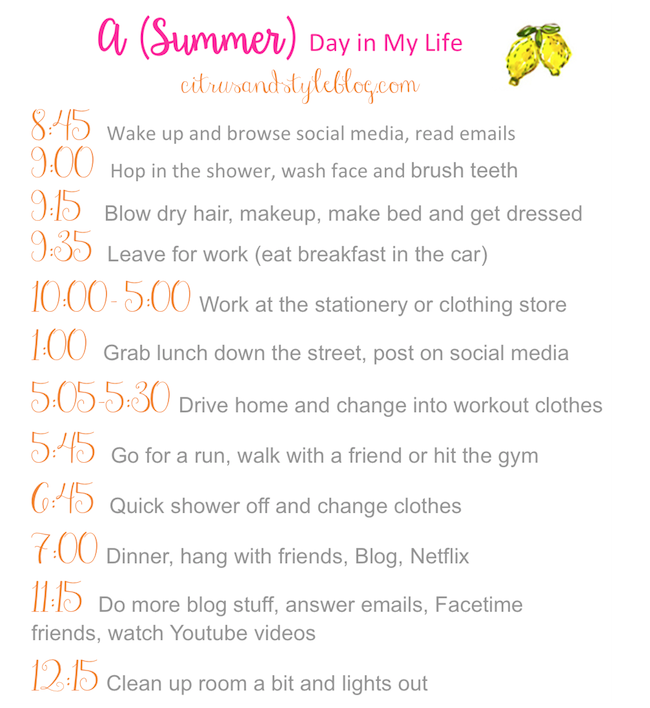 A (Summer) Day in My Life

citrusandstyleblog.com

8:45 Wake up and browse social media, read emails

9:00 Hop in the shower, wash face and brush teeth

9:15 Blow dry hair, makeup, make bed and get dressed

9:35 Leave for work (eat breakfast in the car)

10:00-5:00 Work at the stationery or clothing store

1:00 Grab lunch down the street, post on social media

5:05-5:30 Drive home and change into workout clothes

5:45 Go for a run, walk with a friend or hit the gym

6:45 Quick shower off and change clothes

7:00 Dinner, hang with friends, Blog, Netflix

11:15 Do more blog stuff, answer emails, Facetime friends, watch Youtube videos

12:15 Clean up room a bit and lights out